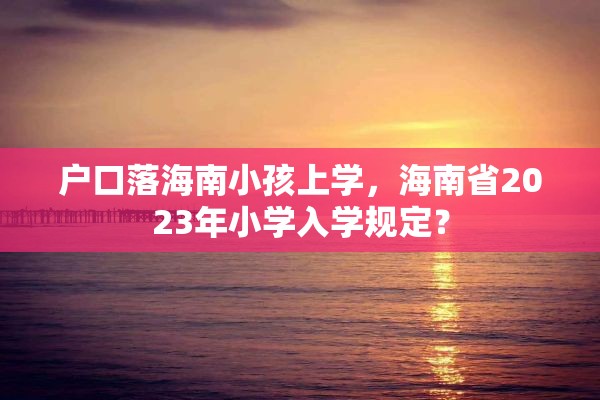 户口落海南小孩上学，海南省2023年小学入学规定？